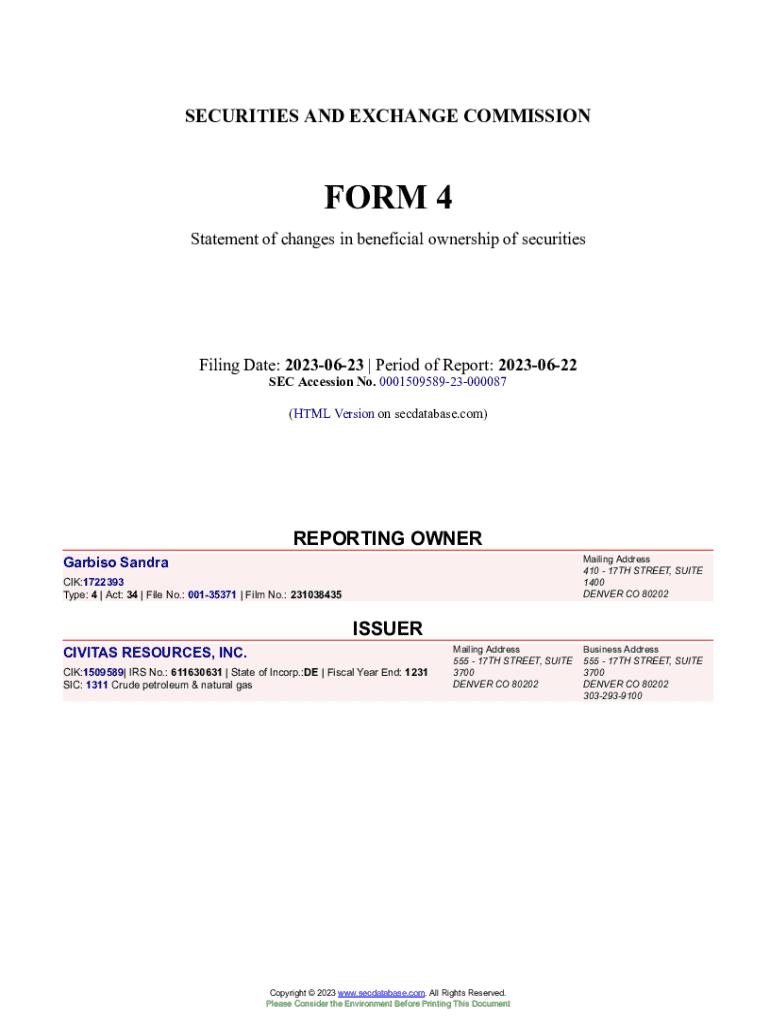 SECURITIES AND EXCHANGE COMMISSION

FORM 4

Statement of changes in beneficial ownership of securities

Filing Date: 2023-06-23 | Period of Report: 2023-06-22
SEC Accession No. 0001509589-23-000087

(HTML Version on secdatabase.com)

REPORTING OWNER

Garbiso Sandra
CIK:1722393
Type: 4 | Act: 34 | File No.: 001-35371 | Film No.: 231038435

Mailing Address
410 - 17TH STREET, SUITE 1400
DENVER CO 80202

ISSUER

CIVITAS RESOURCES, INC.
CIK:1509589| IRS No.: 611630631 | State of Incorp.:DE | Fiscal Year End: 1231
SIC: 1311 Crude petroleum & natural gas

Mailing Address
555 - 17TH STREET, SUITE 3700
DENVER CO 80202

Business Address
555 - 17TH STREET, SUITE 3700
DENVER CO 80202
303-293-9100

Copyright © 2023 www.secdatabase.com. All Rights Reserved.
Please Consider the Environment Before Printing This Document